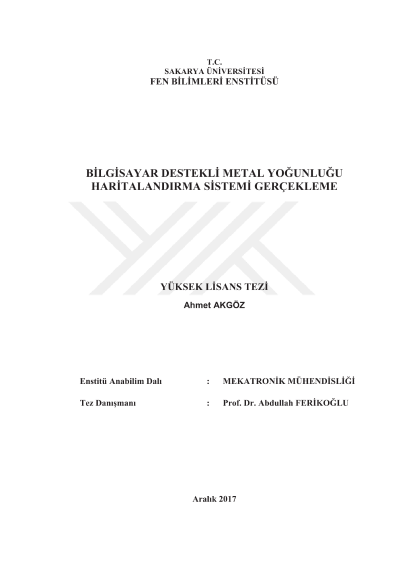 T.C.
SAKARYA ÜNİVERSİTESİ
FEN BİLİMLERİ ENSTİTÜSÜ

BİLGİSAYAR DESTEKLİ METAL YOĞUNLUĞU HARİTALANDIRMA SİSTEMİ GERÇEKLEME

YÜKSEK LİSANS TEZİ

Ahmet AKGÖZ

Enstitü Anabilim Dalı : MEKATRONİK MÜHENDİSLİĞİ

Tez Danışmanı : Prof. Dr. Abdullah FERİKOĞLU

Aralık 2017